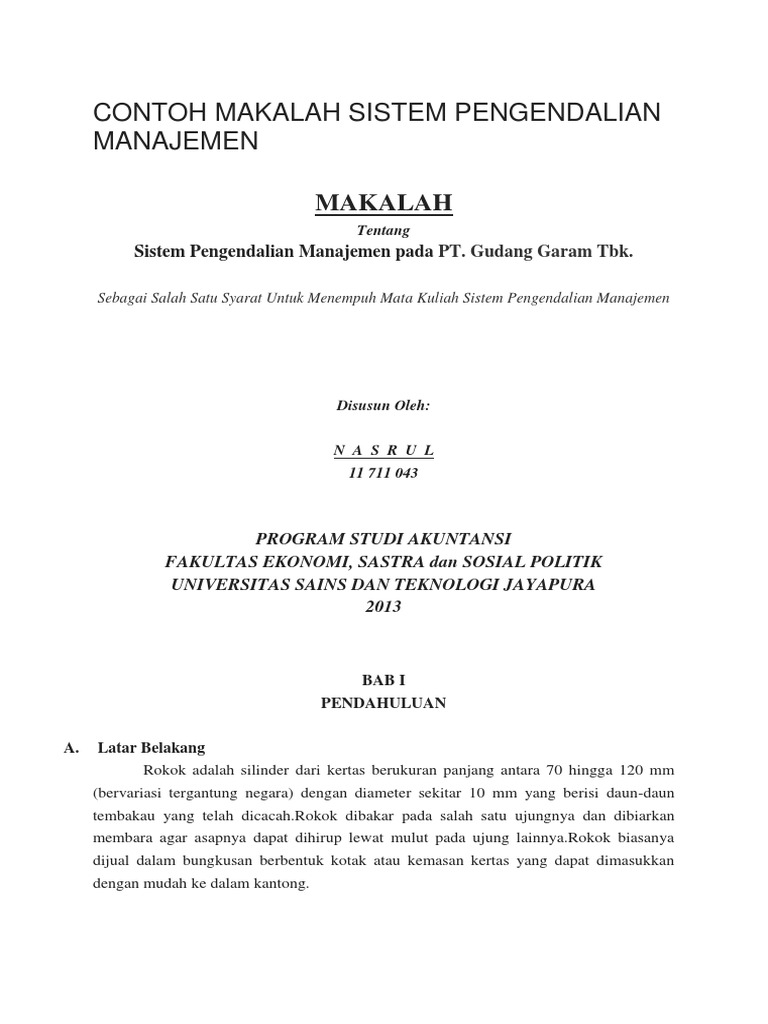 CONTOH MAKALAH SISTEM PENGENDALIAN MANAJEMEN

MAKALAH

Tentang

Sistem Pengendalian Manajemen pada PT. Gudang Garam Tbk.

Sebagai Salah Satu Syarat Untuk Menempuh Mata Kuliah Sistem Pengendalian Manajemen

Disusun Oleh:

N A S R U L
11 711 043

PROGRAM STUDI AKUNTANSI
FAKULTAS EKONOMI, SASTRA dan SOSIAL POLITIK
UNIVERSITAS SAINS DAN TEKNOLOGI JAYAPURA
2013

BAB I
PENDAHULUAN

A. Latar Belakang

Rokok adalah silinder dari kertas berukuran panjang antara 70 hingga 120 mm (bervariasi tergantung negara) dengan diameter sekitar 10 mm yang berisi daun-daun tembakau yang telah dicacah.Rokok dibakar pada salah satu ujungnya dan dibiarkan membara agar asapnya dapat dihirup lewat mulut pada ujung lainnya.Rokok biasanya dijual dalam bungkusan berbentuk kotak atau kemasan kertas yang dapat dimasukkan dengan mudah ke dalam kantong.